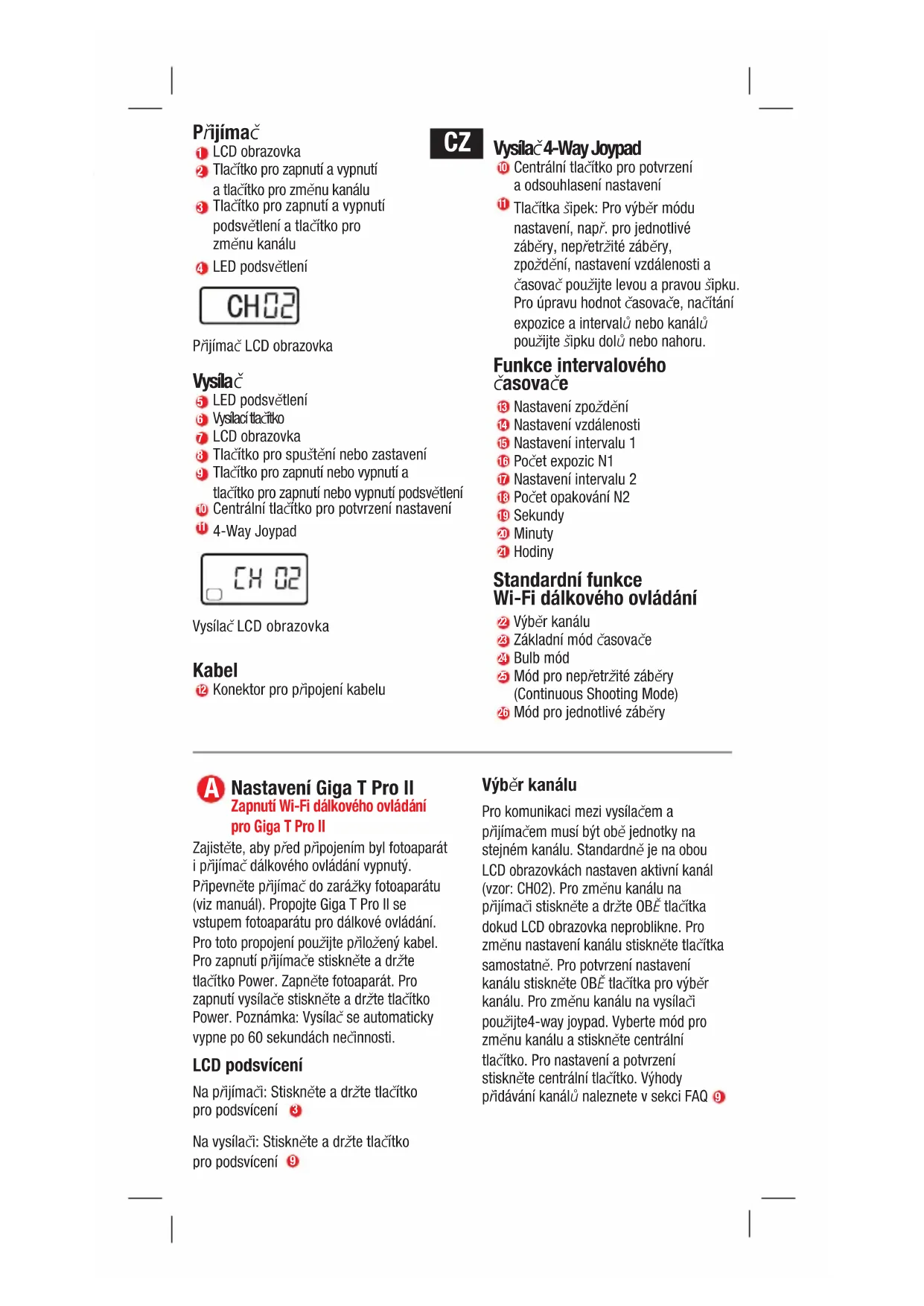 Přijímač
1 LCD obrazovka
2 Tlačítko pro zapnutí a vypnutí a tlačítko pro změnu kanálu
3 Tlačítko pro zapnutí a vypnutí podsvětlení a tlačítko pro změnu kanálu
4 LED podsvětlení

CH02

Přijímač LCD obrazovka

Vysílač
5 LED podsvětlení
6 Vysílací tlačítko
7 LCD obrazovka
8 Tlačítko pro spuštění nebo zastavení
9 Tlačítko pro zapnutí nebo vypnutí a tlačítko pro zapnutí nebo vypnutí podsvětlení
10 Centrální tlačítko pro potvrzení nastavení
11 4-Way Joypad

CH 02

Vysílač LCD obrazovka

Kabel
12 Konektor pro připojení kabelu

CZ

Vysílač 4-Way Joypad
10 Centrální tlačítko pro potvrzení a odsouhlasení nastavení
11 Tlačítka šipek: Pro výběr módu nastavení, např. pro jednotlivé záběry, nepřetržité záběry, zpoždění, nastavení vzdálenosti a časovač použijte levou a pravou šipku. Pro úpravu hodnot časovače, načítání expozice a intervalů nebo kanálů použijte šipku dolů nebo nahoru.

Funkce intervalového časovače
13 Nastavení zpoždění
14 Nastavení vzdálenosti
15 Nastavení intervalu 1
16 Počet expozic N1
17 Nastavení intervalu 2
18 Počet opakování N2
19 Sekundy
20 Minuty
21 Hodiny

Standardní funkce Wi-Fi dálkového ovládání
22 Výběr kanálu
23 Základní mód časovače
24 Bulb mód
25 Mód pro nepřetržité záběry (Continuous Shooting Mode)
26 Mód pro jednotlivé záběry

A Nastavení Giga T Pro II
Zapnutí Wi-Fi dálkového ovládání pro Giga T Pro II

Zajistěte, aby před připojením byl fotoaparát i přijímač dálkového ovládání vypnutý. Připevněte přijímač do zarážky fotoaparátu (viz manuál). Propojte Giga T Pro II se vstupem fotoaparátu pro dálkové ovládání. Pro toto propojení použijte přiložený kabel. Pro zapnutí přijímače stiskněte a držte tlačítko Power. Zapněte fotoaparát. Pro zapnutí vysílače stiskněte a držte tlačítko Power. Poznámka: Vysílač se automaticky vypne po 60 sekundách nečinnosti.

LCD podsvícení
Na přijímači: Stiskněte a držte tlačítko pro podsvícení 3

Na vysílači: Stiskněte a držte tlačítko pro podsvícení 9

Výběr kanálu
Pro komunikaci mezi vysílačem a přijímačem musí být obě jednotky na stejném kanálu. Standardně je na obou LCD obrazovkách nastaven aktivní kanál (vzor: CH02). Pro změnu kanálu na přijímači stiskněte a držte OBĚ tlačítka dokud LCD obrazovka neproblikne. Pro změnu nastavení kanálu stiskněte tlačítka samostatně. Pro potvrzení nastavení kanálu stiskněte OBĚ tlačítka pro výběr kanálu. Pro změnu kanálu na vysílači použijte4-way joypad. Vyberte mód pro změnu kanálu a stiskněte centrální tlačítko. Pro nastavení a potvrzení stiskněte centrální tlačítko. Výhody přidávání kanálů naleznete v sekci FAQ 9